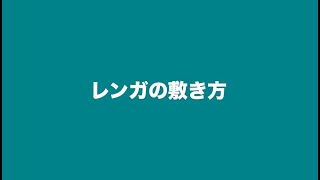 レンガの敷き方